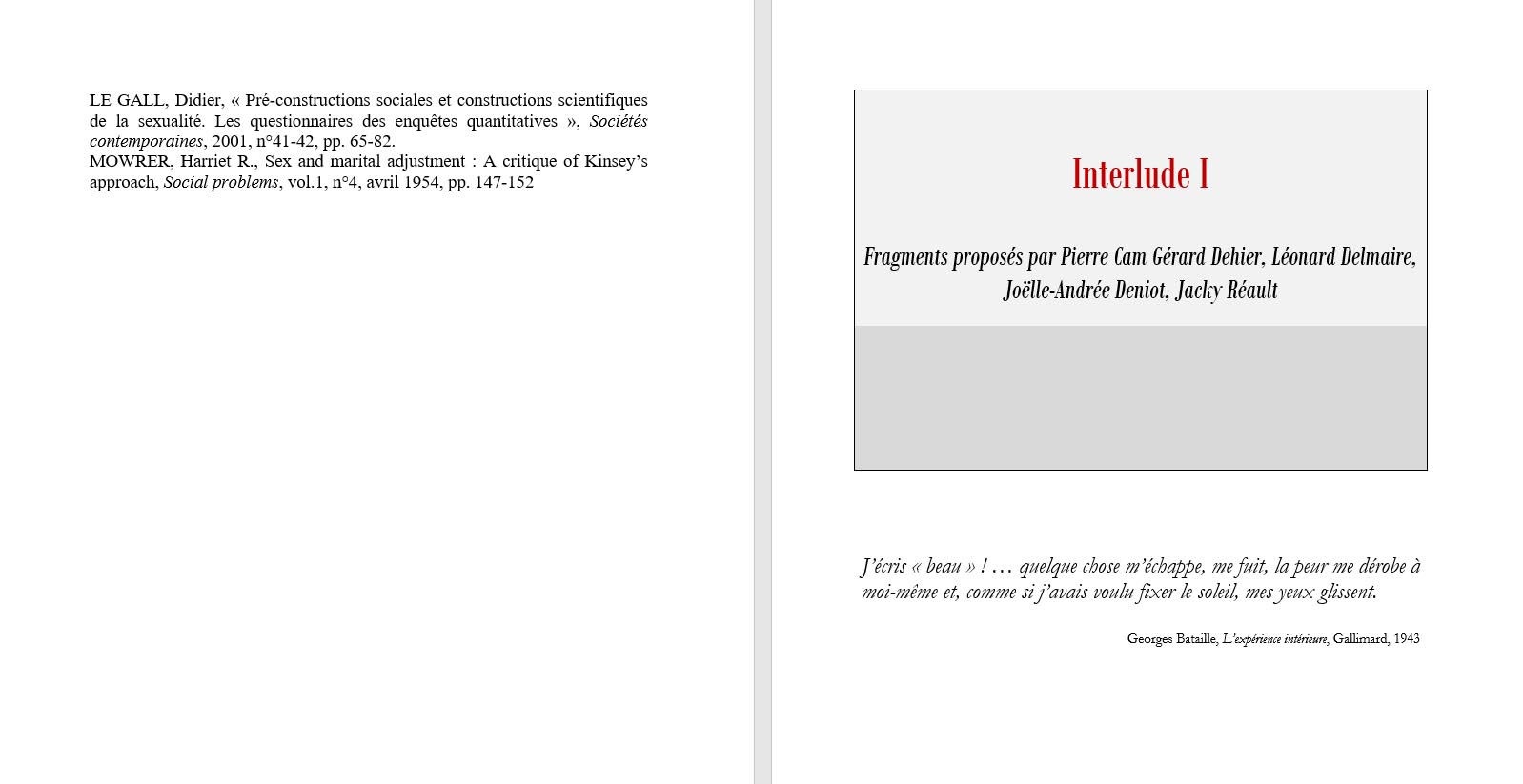 LE GALL, Didier, « Pré-constructions sociales et constructions scientifiques de la sexualité. Les questionnaires des enquêtes quantitatives », Sociétés contemporaines, 2001, n°41-42, pp. 65-82.

MOWRER, Harriet R., Sex and marital adjustment : A critique of Kinsey's approach, Social problems, vol.1, n°4, avril 1954, pp. 147-152

Interlude I

Fragments proposés par Pierre Cam Gérard Dehier, Léonard Delmaire, Joëlle-Andrée Deniot, Jacky Réault

J'écris « beau » ! … quelque chose m'échappe, me fuit, la peur me dérobe à moi-même et, comme si j'avais voulu fixer le soleil, mes yeux glissent.

Georges Bataille, L'expérience intérieure, Gallimard, 1943